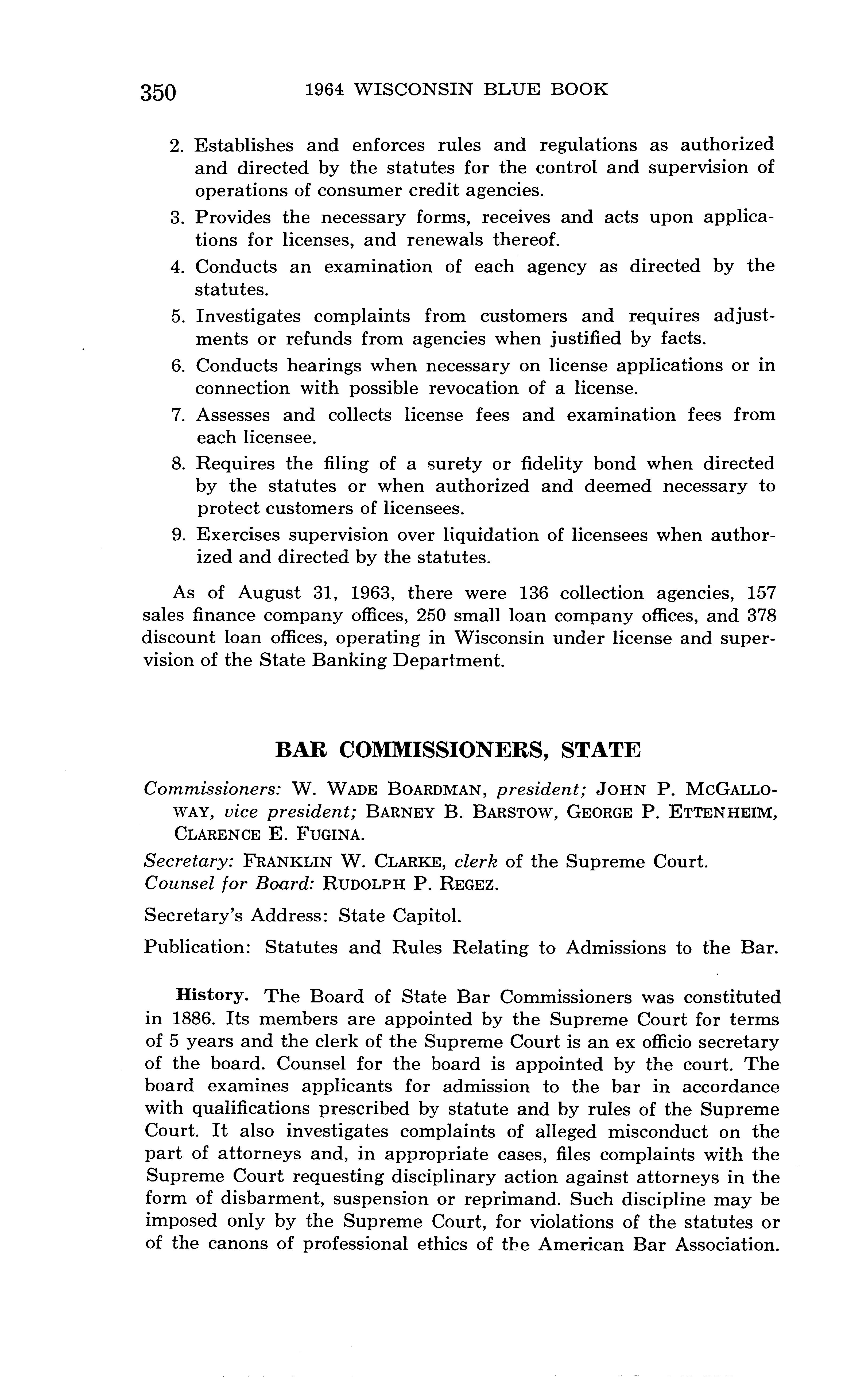 350 1964 WISCONSIN BLUE BOOK

2. Establishes and enforces rules and regulations as authorized and directed by the statutes for the control and supervision of operations of consumer credit agencies.
3. Provides the necessary forms, receives and acts upon applications for licenses, and renewals thereof.
4. Conducts an examination of each agency as directed by the statutes.
5. Investigates complaints from customers and requires adjustments or refunds from agencies when justified by facts.
6. Conducts hearings when necessary on license applications or in connection with possible revocation of a license.
7. Assesses and collects license fees and examination fees from each licensee.
8. Requires the filing of a surety or fidelity bond when directed by the statutes or when authorized and deemed necessary to protect customers of licensees.
9. Exercises supervision over liquidation of licensees when authorized and directed by the statutes.

As of August 31, 1963, there were 136 collection agencies, 157 sales finance company offices, 250 small loan company offices, and 378 discount loan offices, operating in Wisconsin under license and supervision of the State Banking Department.

BAR COMMISSIONERS, STATE

Commissioners: W. WADE BOARDMAN, president; JOHN P. MCGALLOWAY, vice president; BARNEY B. BARSTOW, GEORGE P. ETTENHEIM, CLARENCE E. FUGINA.

Secretary: FRANKLIN W. CLARKE, clerk of the Supreme Court.
Counsel for Board: RUDOLPH P. REGEZ.

Secretary's Address: State Capitol.

Publication: Statutes and Rules Relating to Admissions to the Bar.

History. The Board of State Bar Commissioners was constituted in 1886. Its members are appointed by the Supreme Court for terms of 5 years and the clerk of the Supreme Court is an ex officio secretary of the board. Counsel for the board is appointed by the court. The board examines applicants for admission to the bar in accordance with qualifications prescribed by statute and by rules of the Supreme Court. It also investigates complaints of alleged misconduct on the part of attorneys and, in appropriate cases, files complaints with the Supreme Court requesting disciplinary action against attorneys in the form of disbarment, suspension or reprimand. Such discipline may be imposed only by the Supreme Court, for violations of the statutes or of the canons of professional ethics of the American Bar Association.